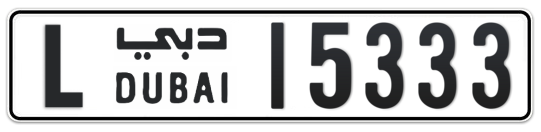 L دبي DUBAI 15333